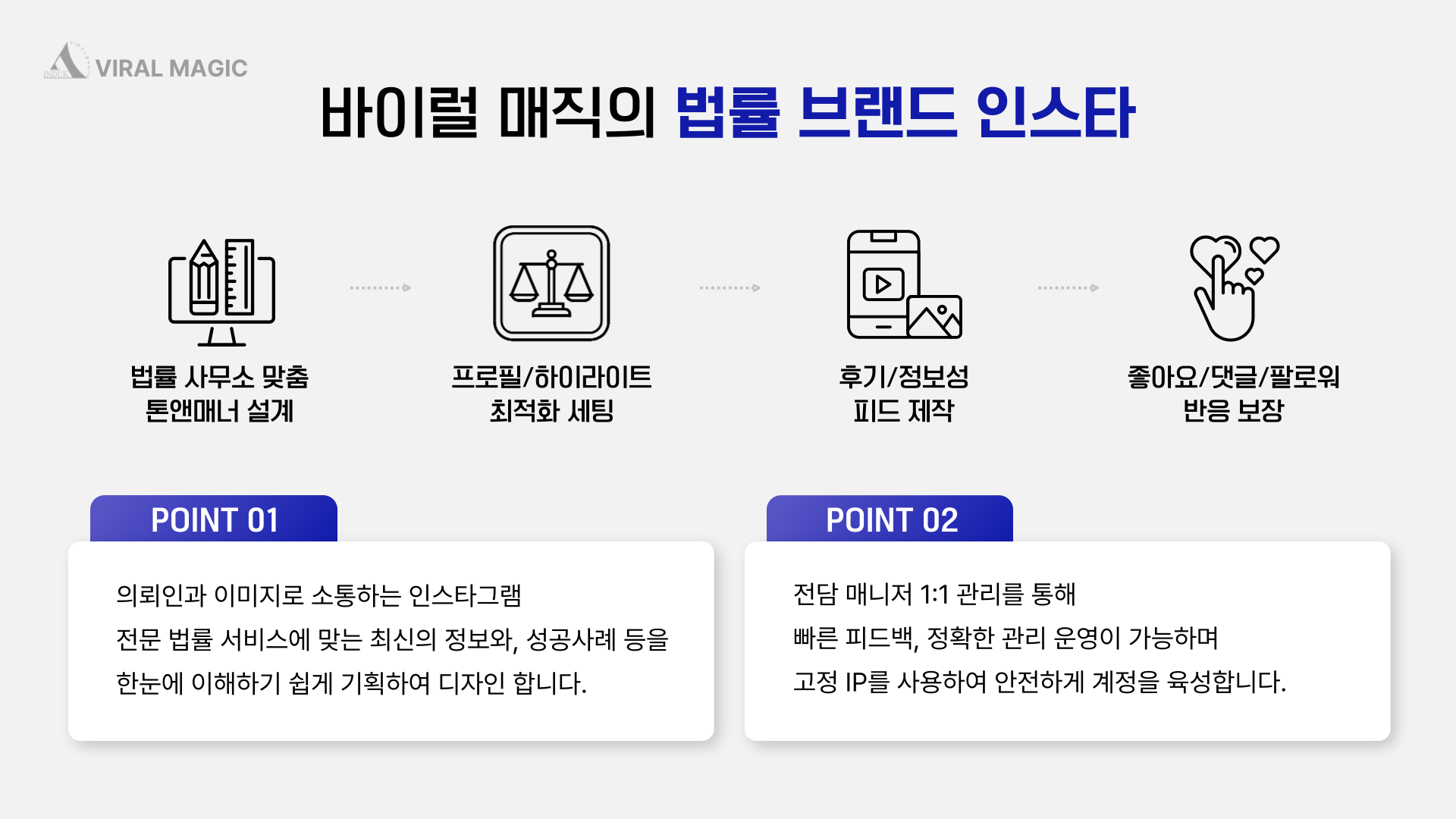 VIRAL MAGIC

바이럴 매직의 법률 브랜드 인스타

법률 사무소 맞춤
톤앤매너 설계

프로필/하이라이트
최적화 세팅

후기/정보성
피드 제작

좋아요/댓글/팔로워
반응 보장

POINT 01

의뢰인과 이미지로 소통하는 인스타그램
전문 법률 서비스에 맞는 최신의 정보와, 성공사례 등을
한눈에 이해하기 쉽게 기획하여 디자인 합니다.

POINT 02

전담 매니저 1:1 관리를 통해
빠른 피드백, 정확한 관리 운영이 가능하며
고정 IP를 사용하여 안전하게 계정을 육성합니다.